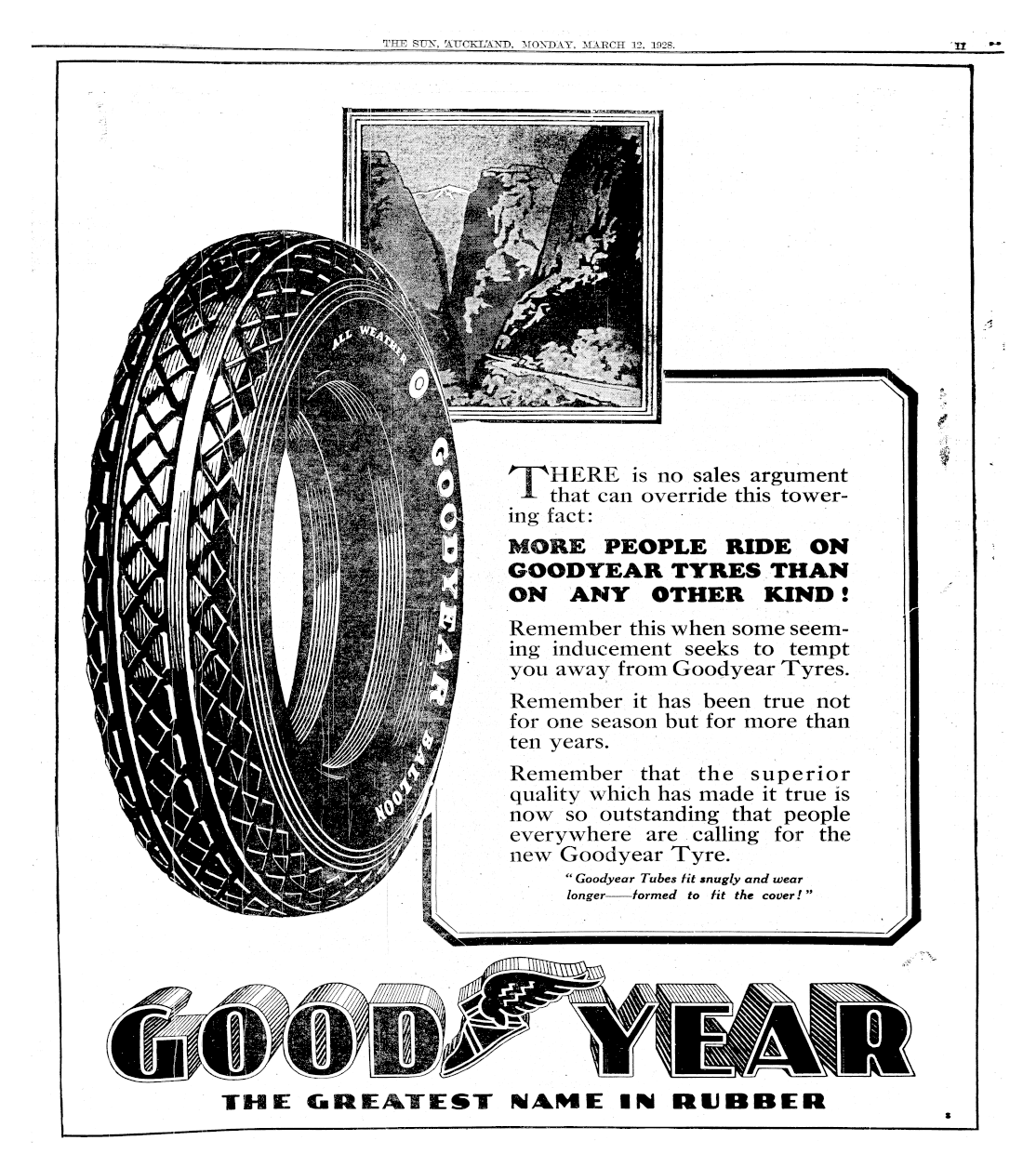 THE SUN, AUCKLAND, MONDAY, MARCH 12, 1928.

11

ALL WEATHER

GOODYEAR

BALLOON

THERE is no sales argument that can override this towering fact:

MORE PEOPLE RIDE ON GOODYEAR TYRES THAN ON ANY OTHER KIND!

Remember this when some seeming inducement seeks to tempt you away from Goodyear Tyres.

Remember it has been true not for one season but for more than ten years.

Remember that the superior quality which has made it true is now so outstanding that people everywhere are calling for the new Goodyear Tyre.

"Goodyear Tubes fit snugly and wear longer—formed to fit the cover!"

GOODYEAR

THE GREATEST NAME IN RUBBER